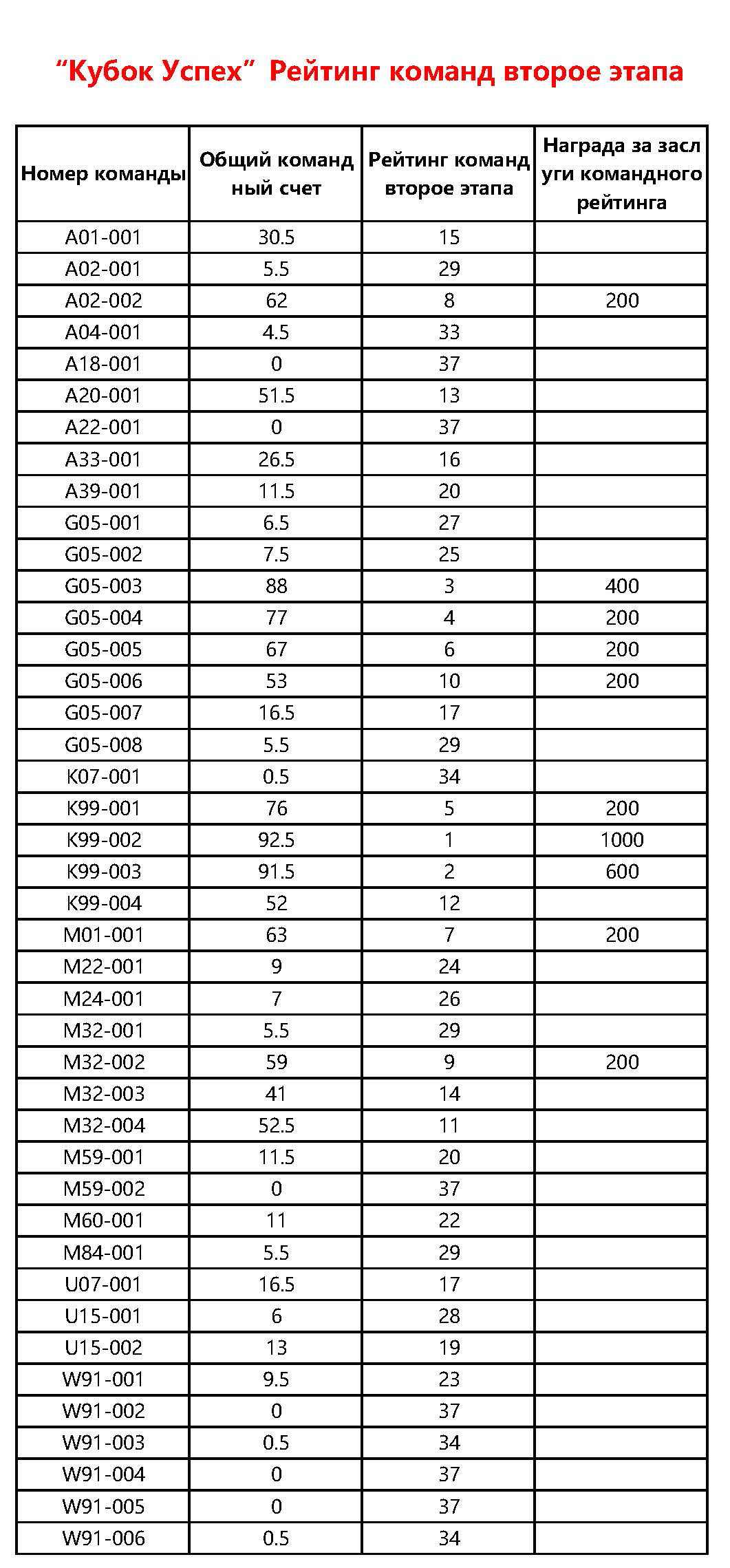 “Кубок Успех” Рейтинг команд второе этапа

| Номер команды | Общий команд ный счет | Рейтинг команд второе этапа | Награда за засл уги командного рейтинга |
|---|---|---|---|
| A01-001 | 30.5 | 15 | |
| A02-001 | 5.5 | 29 | |
| A02-002 | 62 | 8 | 200 |
| A04-001 | 4.5 | 33 | |
| A18-001 | 0 | 37 | |
| A20-001 | 51.5 | 13 | |
| A22-001 | 0 | 37 | |
| A33-001 | 26.5 | 16 | |
| A39-001 | 11.5 | 20 | |
| G05-001 | 6.5 | 27 | |
| G05-002 | 7.5 | 25 | |
| G05-003 | 88 | 3 | 400 |
| G05-004 | 77 | 4 | 200 |
| G05-005 | 67 | 6 | 200 |
| G05-006 | 53 | 10 | 200 |
| G05-007 | 16.5 | 17 | |
| G05-008 | 5.5 | 29 | |
| K07-001 | 0.5 | 34 | |
| K99-001 | 76 | 5 | 200 |
| K99-002 | 92.5 | 1 | 1000 |
| K99-003 | 91.5 | 2 | 600 |
| K99-004 | 52 | 12 | |
| M01-001 | 63 | 7 | 200 |
| M22-001 | 9 | 24 | |
| M24-001 | 7 | 26 | |
| M32-001 | 5.5 | 29 | |
| M32-002 | 59 | 9 | 200 |
| M32-003 | 41 | 14 | |
| M32-004 | 52.5 | 11 | |
| M59-001 | 11.5 | 20 | |
| M59-002 | 0 | 37 | |
| M60-001 | 11 | 22 | |
| M84-001 | 5.5 | 29 | |
| U07-001 | 16.5 | 17 | |
| U15-001 | 6 | 28 | |
| U15-002 | 13 | 19 | |
| W91-001 | 9.5 | 23 | |
| W91-002 | 0 | 37 | |
| W91-003 | 0.5 | 34 | |
| W91-004 | 0 | 37 | |
| W91-005 | 0 | 37 | |
| W91-006 | 0.5 | 34 | |